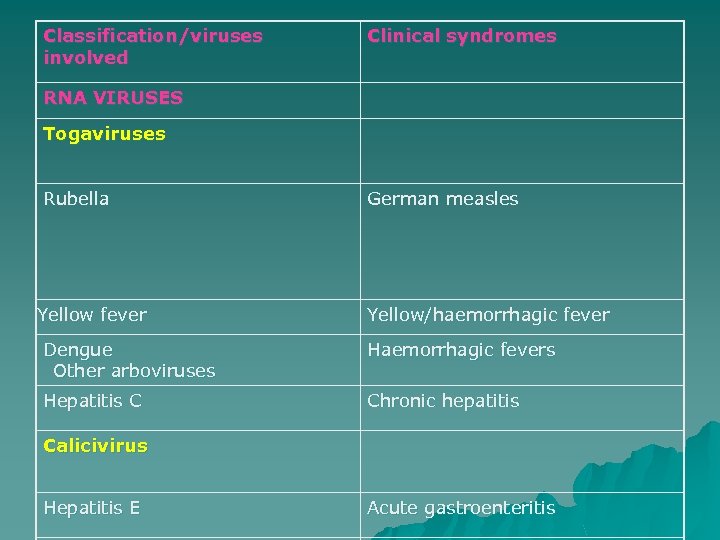 | Classification/viruses involved | Clinical syndromes |
|---|---|
| RNA VIRUSES | |
| Togaviruses | |
| Rubella | German measles |
| Yellow fever | Yellow/haemorrhagic fever |
| Dengue Other arboviruses | Haemorrhagic fevers |
| Hepatitis C | Chronic hepatitis |
| Calicivirus | |
| Hepatitis E | Acute gastroenteritis |